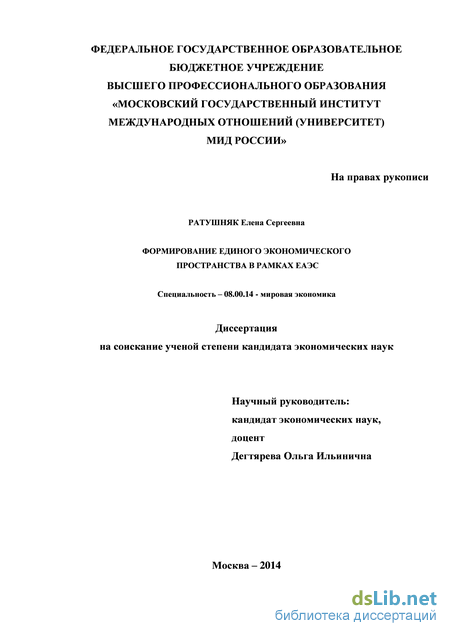 ФЕДЕРАЛЬНОЕ ГОСУДАРСТВЕННОЕ ОБРАЗОВАТЕЛЬНОЕ БЮДЖЕТНОЕ УЧРЕЖДЕНИЕ
ВЫСШЕГО ПРОФЕССИОНАЛЬНОГО ОБРАЗОВАНИЯ
«МОСКОВСКИЙ ГОСУДАРСТВЕННЫЙ ИНСТИТУТ МЕЖДУНАРОДНЫХ ОТНОШЕНИЙ (УНИВЕРСИТЕТ)
МИД РОССИИ»

На правах рукописи

РАТУШНЯК Елена Сергеевна

ФОРМИРОВАНИЕ ЕДИНОГО ЭКОНОМИЧЕСКОГО ПРОСТРАНСТВА В РАМКАХ ЕАЭС

Специальность – 08.00.14 - мировая экономика

Диссертация
на соискание ученой степени кандидата экономических наук

Научный руководитель:
кандидат экономических наук,
доцент
Дегтярева Ольга Ильинична

Москва – 2014

dsLib.net
библиотека диссертаций